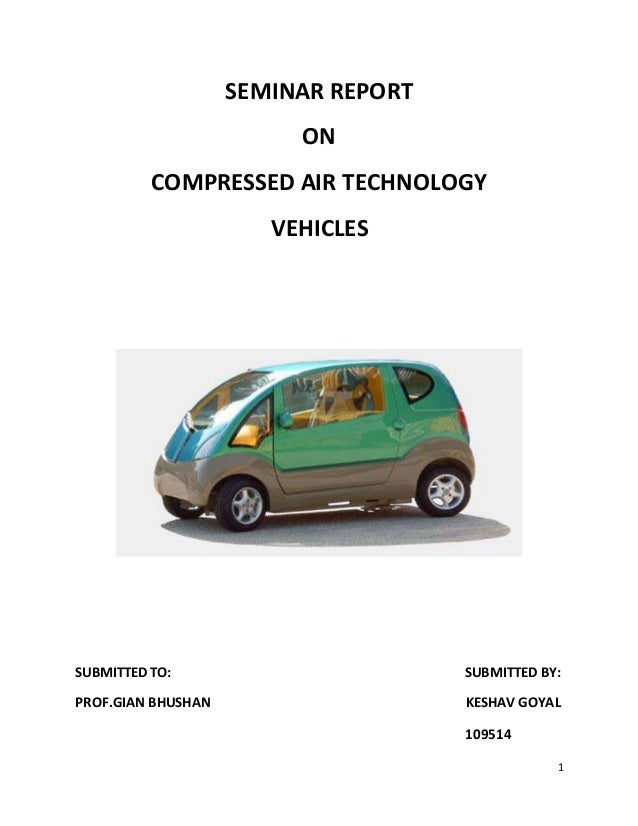 SEMINAR REPORT

ON

COMPRESSED AIR TECHNOLOGY

VEHICLES

SUBMITTED TO:

PROF.GIAN BHUSHAN

SUBMITTED BY:

KESHAV GOYAL

109514

1